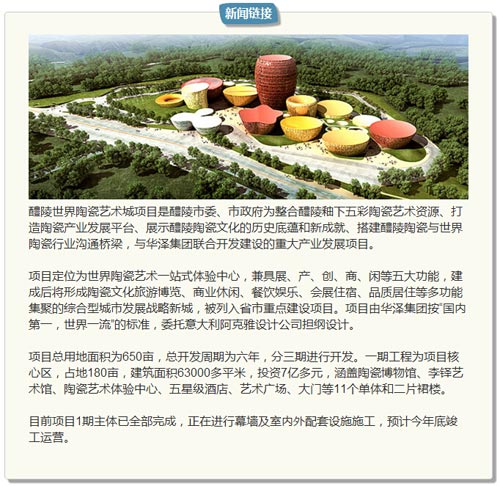 新闻链接

醴陵世界陶瓷艺术城项目是醴陵市委、市政府为整合醴陵釉下五彩陶瓷艺术资源、打造陶瓷产业发展平台、展示醴陵陶瓷文化的历史底蕴和新成就、搭建醴陵陶瓷与世界陶瓷行业沟通桥梁，与华泽集团联合开发建设的重大产业发展项目。

项目定位为世界陶瓷艺术一站式体验中心，兼具展、产、创、商、闲等五大功能，建成后将形成陶瓷文化旅游博览、商业休闲、餐饮娱乐、会展住宿、品质居住等多功能集聚的综合型城市发展战略新城，被列入省市重点建设项目。项目由华泽集团按“国内第一，世界一流”的标准，委托意大利阿克雅设计公司担纲设计。

项目总用地面积为650亩，总开发周期为六年，分三期进行开发。一期工程为项目核心区，占地180亩，建筑面积63000多平米，投资7亿多元，涵盖陶瓷博物馆、李铎艺术馆、陶瓷艺术体验中心、五星级酒店、艺术广场、大门等11个单体和二片裙楼。

目前项目1期主体已全部完成，正在进行幕墙及室内外配套设施施工，预计今年底竣工运营。